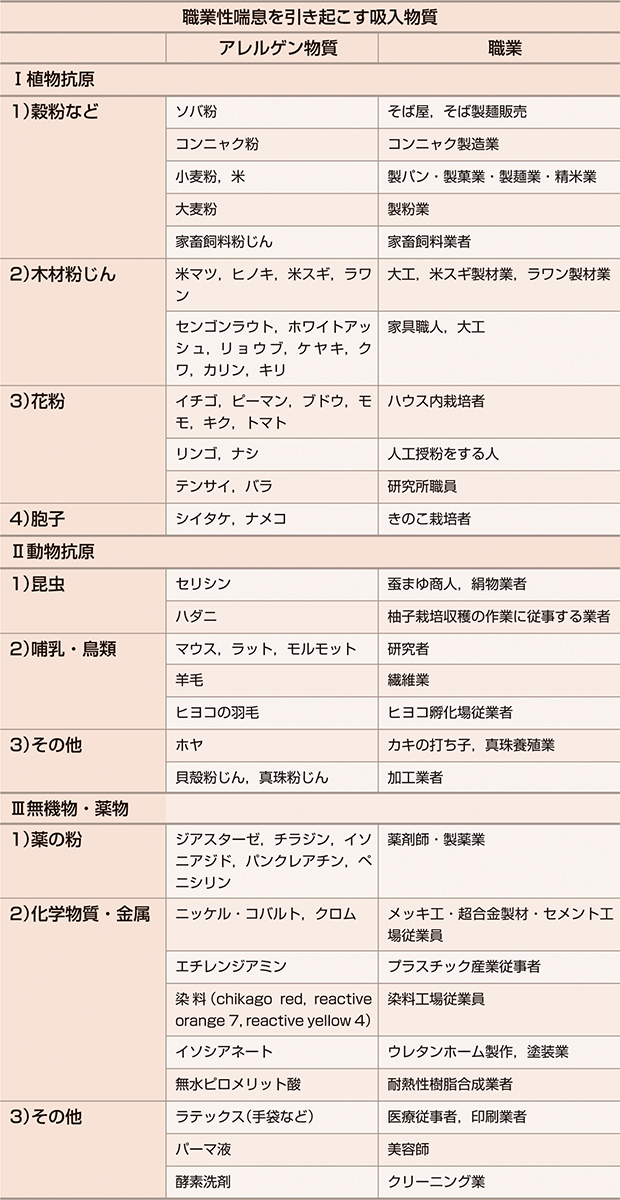 職業性喘息を引き起こす吸入物質

| | アレルゲン物質 | 職業 |
|---|---|---|
| Ⅰ植物抗原 | | |
| 1）穀粉など | ソバ粉 | そば屋，そば製麺販売 |
| | コンニャク粉 | コンニャク製造業 |
| | 小麦粉，米 | 製パン・製菓業・製麺業・精米業 |
| | 大麦粉 | 製粉業 |
| | 家畜飼料粉じん | 家畜飼料業者 |
| 2）木材粉じん | 米マツ，ヒノキ，米スギ，ラワン | 大工，米スギ製材業，ラワン製材業 |
| | センゴンラウト，ホワイトアッシュ，リョウブ，ケヤキ，クワ，カリン，キリ | 家具職人，大工 |
| 3）花粉 | イチゴ，ピーマン，ブドウ，モモ，キク，トマト | ハウス内栽培者 |
| | リンゴ，ナシ | 人工授粉をする人 |
| | テンサイ，バラ | 研究所職員 |
| 4）胞子 | シイタケ，ナメコ | きのこ栽培者 |
| Ⅱ動物抗原 | | |
| 1）昆虫 | セリシン | 蚕まゆ商人，絹物業者 |
| | ハダニ | 柚子栽培収穫の作業に従事する業者 |
| 2）哺乳・鳥類 | マウス，ラット，モルモット | 研究者 |
| | 羊毛 | 繊維業 |
| | ヒヨコの羽毛 | ヒヨコ孵化場従業者 |
| 3）その他 | ホヤ | カキの打ち子，真珠養殖業 |
| | 貝殻粉じん，真珠粉じん | 加工業者 |
| Ⅲ無機物・薬物 | | |
| 1）薬の粉 | ジアスターゼ，チラジン，イソニアジド，パンクレアチン，ペニシリン | 薬剤師・製薬業 |
| 2）化学物質・金属 | ニッケル・コバルト，クロム | メッキ工・超合金製材・セメント工場従業員 |
| | エチレンジアミン | プラスチック産業従事者 |
| | 染料（chikago red, reactive orange 7, reactive yellow 4） | 染料工場従業員 |
| | イソシアネート | ウレタンホーム製作，塗装業 |
| | 無水ピロメリット酸 | 耐熱性樹脂合成業者 |
| 3）その他 | ラテックス（手袋など） | 医療従事者，印刷業者 |
| | パーマ液 | 美容師 |
| | 酵素洗剤 | クリーニング業 |